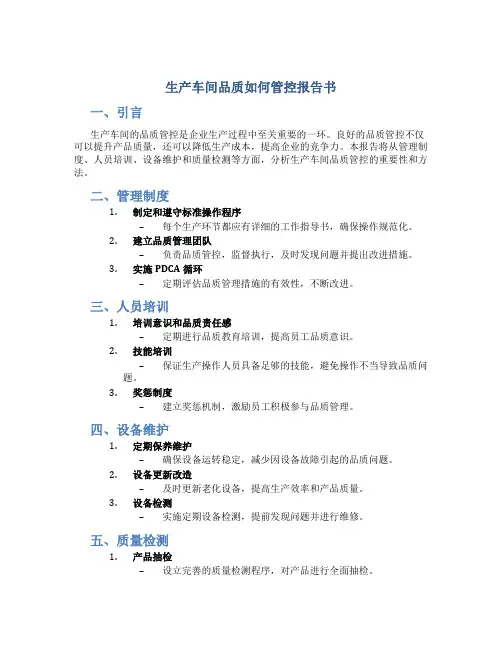 生产车间品质如何管控报告书

一、引言

生产车间的品质管控是企业生产过程中至关重要的一环。良好的品质管控不仅可以提升产品质量，还可以降低生产成本，提高企业的竞争力。本报告将从管理制度、人员培训、设备维护和质量检测等方面，分析生产车间品质管控的重要性和方法。

二、管理制度

1. 制定和遵守标准操作程序
– 每个生产环节都应有详细的工作指导书，确保操作规范化。
2. 建立品质管理团队
– 负责品质管控，监督执行，及时发现问题并提出改进措施。
3. 实施 PDCA 循环
– 定期评估品质管理措施的有效性，不断改进。

三、人员培训

1. 培训意识和品质责任感
– 定期进行品质教育培训，提高员工品质意识。
2. 技能培训
– 保证生产操作人员具备足够的技能，避免操作不当导致品质问题。
3. 奖惩制度
– 建立奖惩机制，激励员工积极参与品质管理。

四、设备维护

1. 定期保养维护
– 确保设备运转稳定，减少因设备故障引起的品质问题。
2. 设备更新改造
– 及时更新老化设备，提高生产效率和产品质量。
3. 设备检测
– 实施定期设备检测，提前发现问题并进行维修。

五、质量检测

1. 产品抽检
– 设立完善的质量检测程序，对产品进行全面抽检。